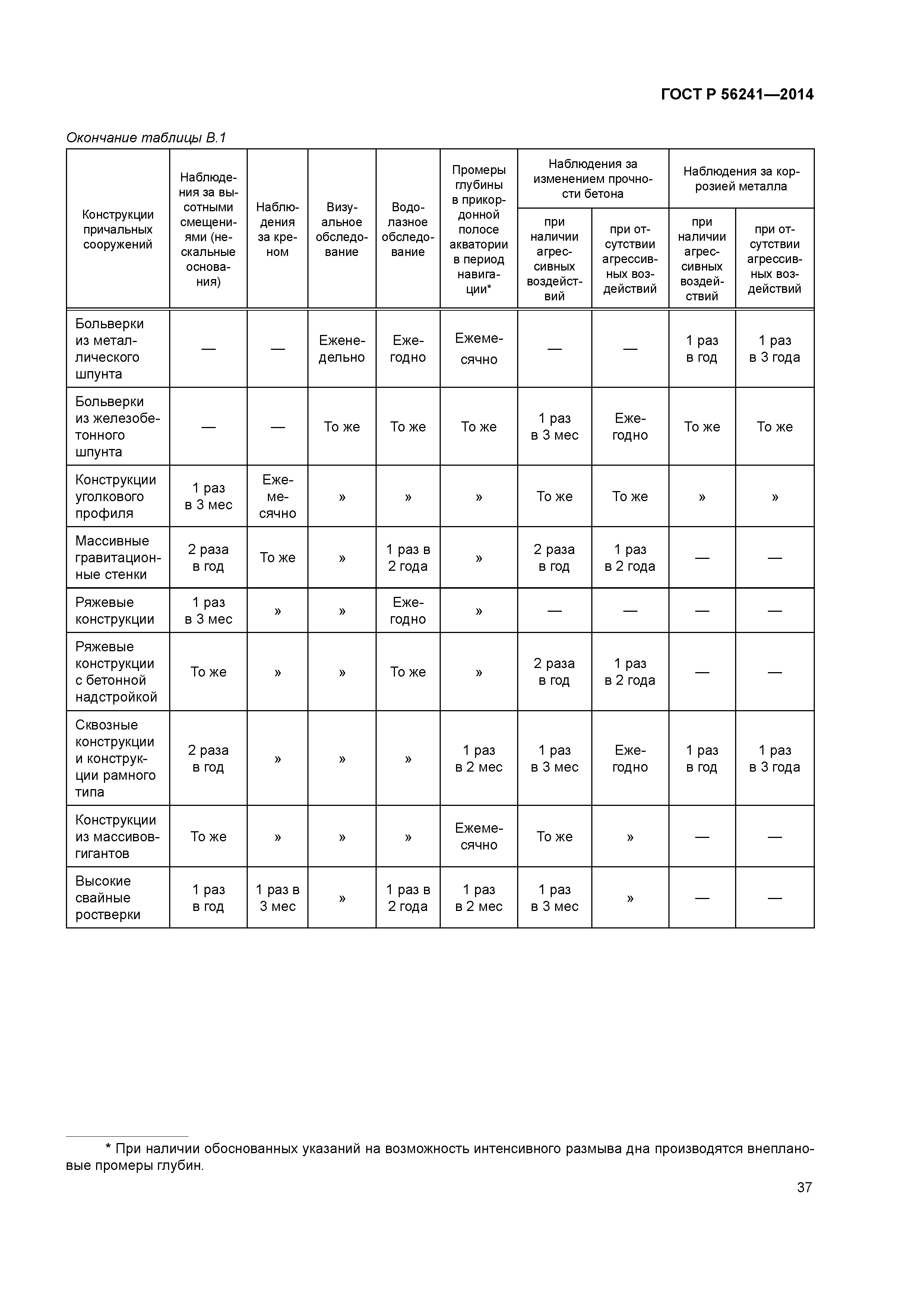 ГОСТ Р 56241—2014

Окончание таблицы В.1

| Конструкции причальных сооружений | Наблюдения за высотными смещениями (нескальные основания) | Наблюдения за креном | Визуальное обследование | Водолазное обследование | Промеры глубины в прикордонной полосе акватории в период навигации* | Наблюдения за изменением прочности бетона: при наличии агрессивных воздействий | Наблюдения за изменением прочности бетона: при отсутствии агрессивных воздействий | Наблюдения за коррозией металла: при наличии агрессивных воздействий | Наблюдения за коррозией металла: при отсутствии агрессивных воздействий |
|---|---|---|---|---|---|---|---|---|---|
| Больверки из металлического шпунта | — | — | Еженедельно | Ежегодно | Ежемесячно | — | — | 1 раз в год | 1 раз в 3 года |
| Больверки из железобетонного шпунта | — | — | То же | То же | То же | 1 раз в 3 мес | Ежегодно | То же | То же |
| Конструкции уголкового профиля | 1 раз в 3 мес | Ежемесячно | » | » | » | То же | То же | » | » |
| Массивные гравитационные стенки | 2 раза в год | То же | » | 1 раз в 2 года | » | 2 раза в год | 1 раз в 2 года | — | — |
| Ряжевые конструкции | 1 раз в 3 мес | » | » | Ежегодно | » | — | — | — | — |
| Ряжевые конструкции с бетонной надстройкой | То же | » | » | То же | » | 2 раза в год | 1 раз в 2 года | — | — |
| Сквозные конструкции и конструкции рамного типа | 2 раза в год | » | » | » | 1 раз в 2 мес | 1 раз в 3 мес | Ежегодно | 1 раз в год | 1 раз в 3 года |
| Конструкции из массивов-гигантов | То же | » | » | » | Ежемесячно | То же | » | — | — |
| Высокие свайные ростверки | 1 раз в год | 1 раз в 3 мес | » | 1 раз в 2 года | 1 раз в 2 мес | 1 раз в 3 мес | » | — | — |

* При наличии обоснованных указаний на возможность интенсивного размыва дна производятся внеплановые промеры глубин.

37